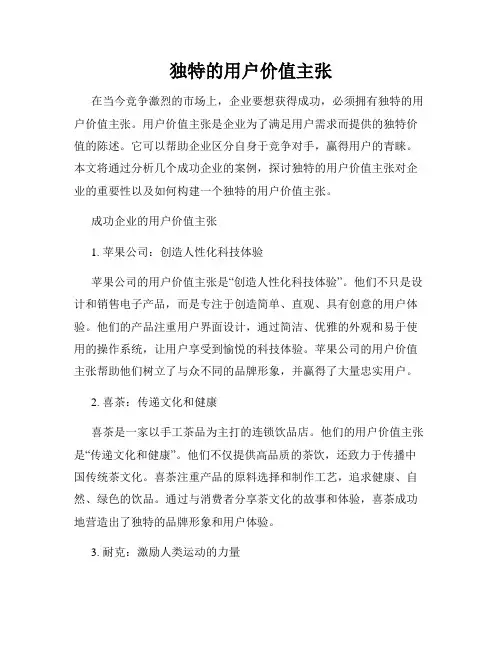 独特的用户价值主张

在当今竞争激烈的市场上，企业要想获得成功，必须拥有独特的用户价值主张。用户价值主张是企业为了满足用户需求而提供的独特价值的陈述。它可以帮助企业区分自身于竞争对手，赢得用户的青睐。本文将通过分析几个成功企业的案例，探讨独特的用户价值主张对企业的重要性以及如何构建一个独特的用户价值主张。

成功企业的用户价值主张

1. 苹果公司：创造人性化科技体验

苹果公司的用户价值主张是“创造人性化科技体验”。他们不只是设计和销售电子产品，而是专注于创造简单、直观、具有创意的用户体验。他们的产品注重用户界面设计，通过简洁、优雅的外观和易于使用的操作系统，让用户享受到愉悦的科技体验。苹果公司的用户价值主张帮助他们树立了与众不同的品牌形象，并赢得了大量忠实用户。

2. 喜茶：传递文化和健康

喜茶是一家以手工茶品为主打的连锁饮品店。他们的用户价值主张是“传递文化和健康”。他们不仅提供高品质的茶饮，还致力于传播中国传统茶文化。喜茶注重产品的原料选择和制作工艺，追求健康、自然、绿色的饮品。通过与消费者分享茶文化的故事和体验，喜茶成功地营造出了独特的品牌形象和用户体验。

3. 耐克：激励人类运动的力量